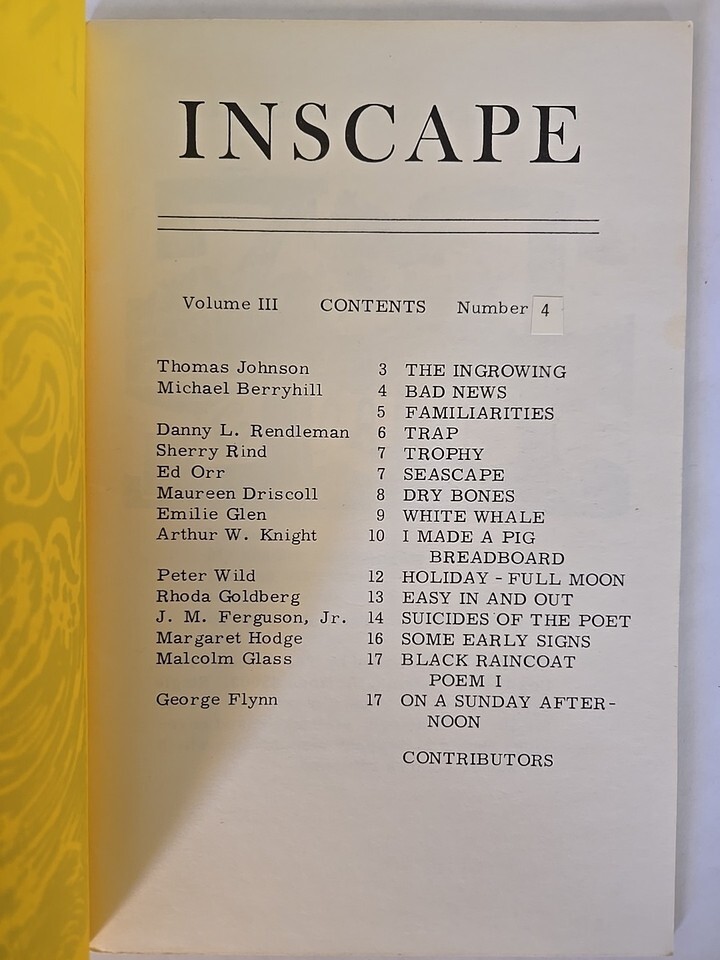 INSCAPE

Volume III CONTENTS Number 4

Thomas Johnson 3 THE INGROWING
Michael Berryhill 4 BAD NEWS
5 FAMILIARITIES
Danny L. Rendleman 6 TRAP
Sherry Rind 7 TROPHY
Ed Orr 7 SEASCAPE
Maureen Driscoll 8 DRY BONES
Emilie Glen 9 WHITE WHALE
Arthur W. Knight 10 I MADE A PIG BREADBOARD
Peter Wild 12 HOLIDAY - FULL MOON
Rhoda Goldberg 13 EASY IN AND OUT
J. M. Ferguson, Jr. 14 SUICIDES OF THE POET
Margaret Hodge 16 SOME EARLY SIGNS
Malcolm Glass 17 BLACK RAINCOAT POEM I
George Flynn 17 ON A SUNDAY AFTERNOON

CONTRIBUTORS